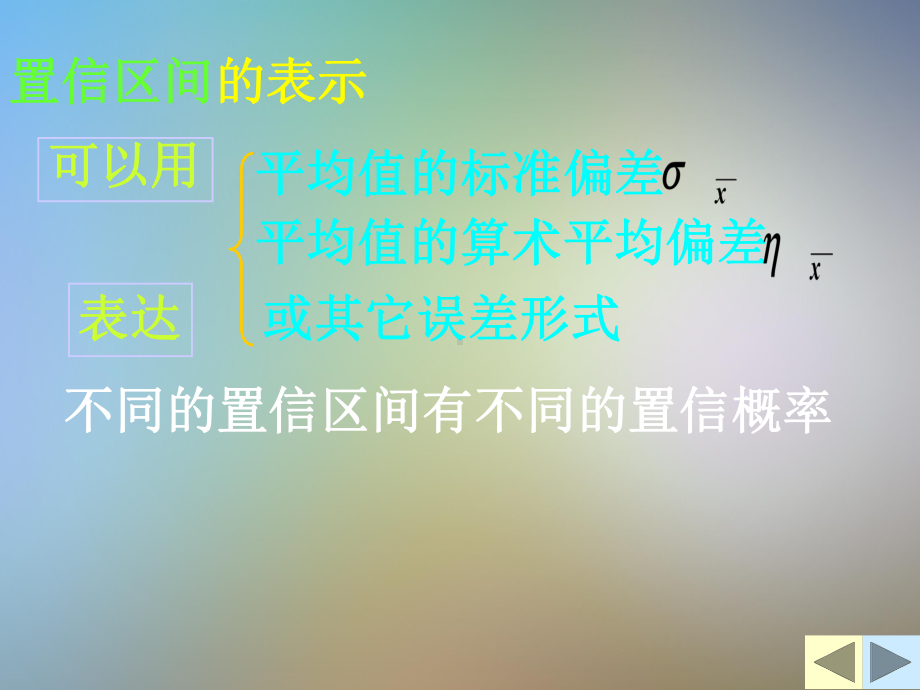 置信区间的表示

可以用

表达

平均值的标准偏差$\sigma_{\bar{x}}$

平均值的算术平均偏差$\eta_{\bar{x}}$

或其它误差形式

不同的置信区间有不同的置信概率